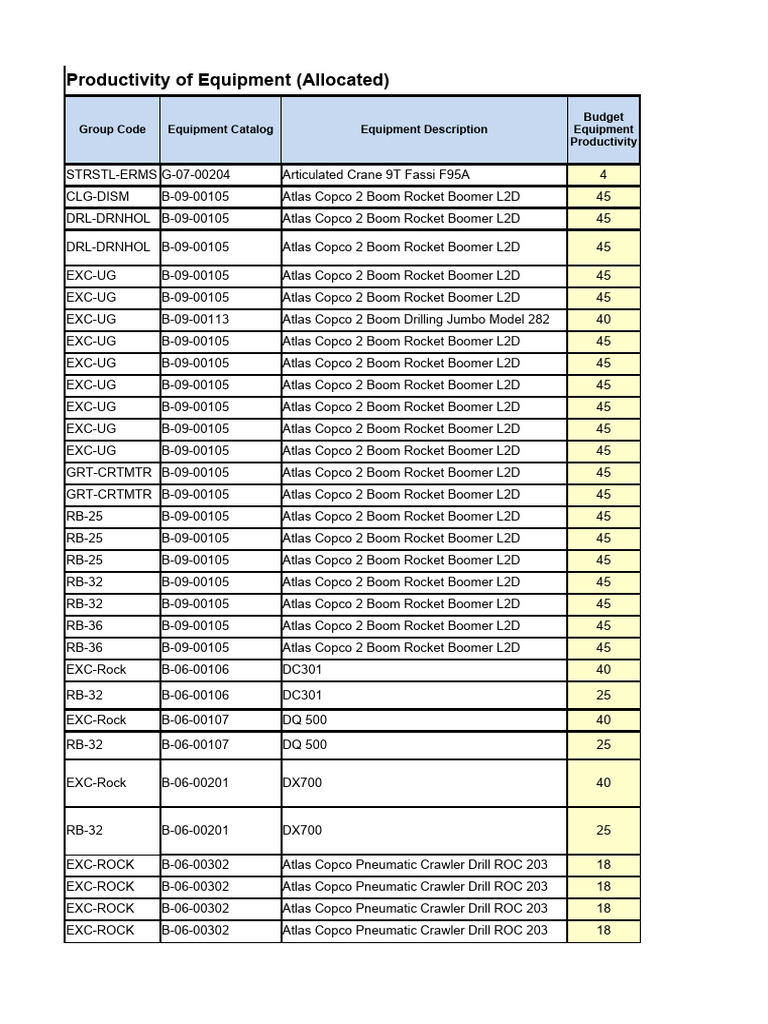 Productivity of Equipment (Allocated)

| Group Code | Equipment Catalog | Equipment Description | Budget Equipment Productivity |
|---|---|---|---|
| STRSTL-ERMS | G-07-00204 | Articulated Crane 9T Fassi F95A | 4 |
| CLG-DISM | B-09-00105 | Atlas Copco 2 Boom Rocket Boomer L2D | 45 |
| DRL-DRNHOL | B-09-00105 | Atlas Copco 2 Boom Rocket Boomer L2D | 45 |
| DRL-DRNHOL | B-09-00105 | Atlas Copco 2 Boom Rocket Boomer L2D | 45 |
| EXC-UG | B-09-00105 | Atlas Copco 2 Boom Rocket Boomer L2D | 45 |
| EXC-UG | B-09-00105 | Atlas Copco 2 Boom Rocket Boomer L2D | 45 |
| EXC-UG | B-09-00113 | Atlas Copco 2 Boom Drilling Jumbo Model 282 | 40 |
| EXC-UG | B-09-00105 | Atlas Copco 2 Boom Rocket Boomer L2D | 45 |
| EXC-UG | B-09-00105 | Atlas Copco 2 Boom Rocket Boomer L2D | 45 |
| EXC-UG | B-09-00105 | Atlas Copco 2 Boom Rocket Boomer L2D | 45 |
| EXC-UG | B-09-00105 | Atlas Copco 2 Boom Rocket Boomer L2D | 45 |
| EXC-UG | B-09-00105 | Atlas Copco 2 Boom Rocket Boomer L2D | 45 |
| EXC-UG | B-09-00105 | Atlas Copco 2 Boom Rocket Boomer L2D | 45 |
| GRT-CRTMTR | B-09-00105 | Atlas Copco 2 Boom Rocket Boomer L2D | 45 |
| GRT-CRTMTR | B-09-00105 | Atlas Copco 2 Boom Rocket Boomer L2D | 45 |
| RB-25 | B-09-00105 | Atlas Copco 2 Boom Rocket Boomer L2D | 45 |
| RB-25 | B-09-00105 | Atlas Copco 2 Boom Rocket Boomer L2D | 45 |
| RB-25 | B-09-00105 | Atlas Copco 2 Boom Rocket Boomer L2D | 45 |
| RB-32 | B-09-00105 | Atlas Copco 2 Boom Rocket Boomer L2D | 45 |
| RB-32 | B-09-00105 | Atlas Copco 2 Boom Rocket Boomer L2D | 45 |
| RB-36 | B-09-00105 | Atlas Copco 2 Boom Rocket Boomer L2D | 45 |
| RB-36 | B-09-00105 | Atlas Copco 2 Boom Rocket Boomer L2D | 45 |
| EXC-Rock | B-06-00106 | DC301 | 40 |
| RB-32 | B-06-00106 | DC301 | 25 |
| EXC-Rock | B-06-00107 | DQ 500 | 40 |
| RB-32 | B-06-00107 | DQ 500 | 25 |
| EXC-Rock | B-06-00201 | DX700 | 40 |
| RB-32 | B-06-00201 | DX700 | 25 |
| EXC-ROCK | B-06-00302 | Atlas Copco Pneumatic Crawler Drill ROC 203 | 18 |
| EXC-ROCK | B-06-00302 | Atlas Copco Pneumatic Crawler Drill ROC 203 | 18 |
| EXC-ROCK | B-06-00302 | Atlas Copco Pneumatic Crawler Drill ROC 203 | 18 |
| EXC-ROCK | B-06-00302 | Atlas Copco Pneumatic Crawler Drill ROC 203 | 18 |